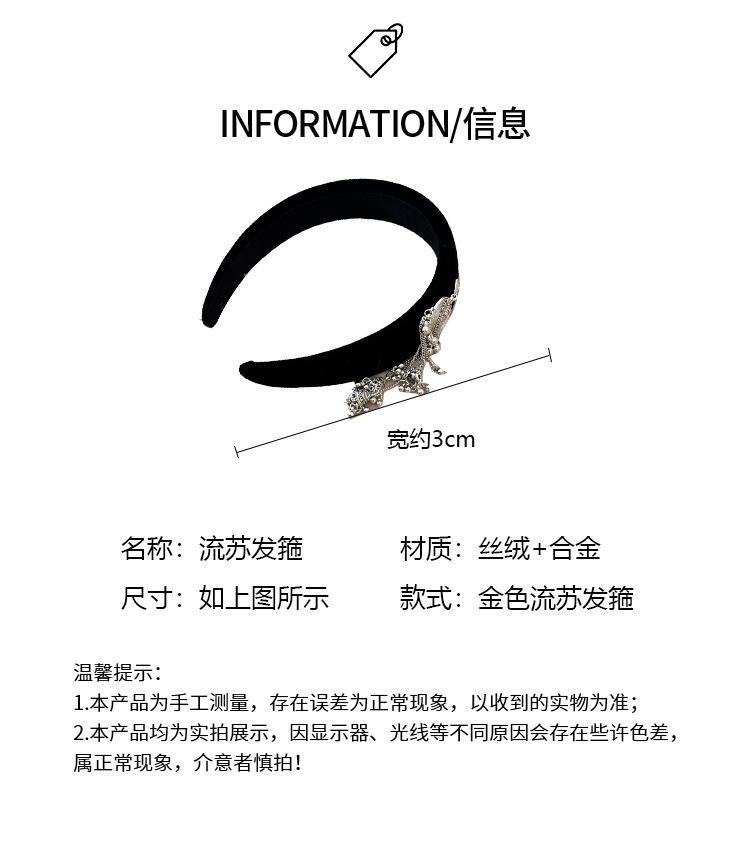 INFORMATION/信息

宽约3cm

名称：流苏发箍 材质：丝绒+合金

尺寸：如上图所示 款式：金色流苏发箍

温馨提示：
1.本产品为手工测量，存在误差为正常现象，以收到的实物为准；
2.本产品均为实拍展示，因显示器、光线等不同原因会存在些许色差，属正常现象，介意者慎拍！